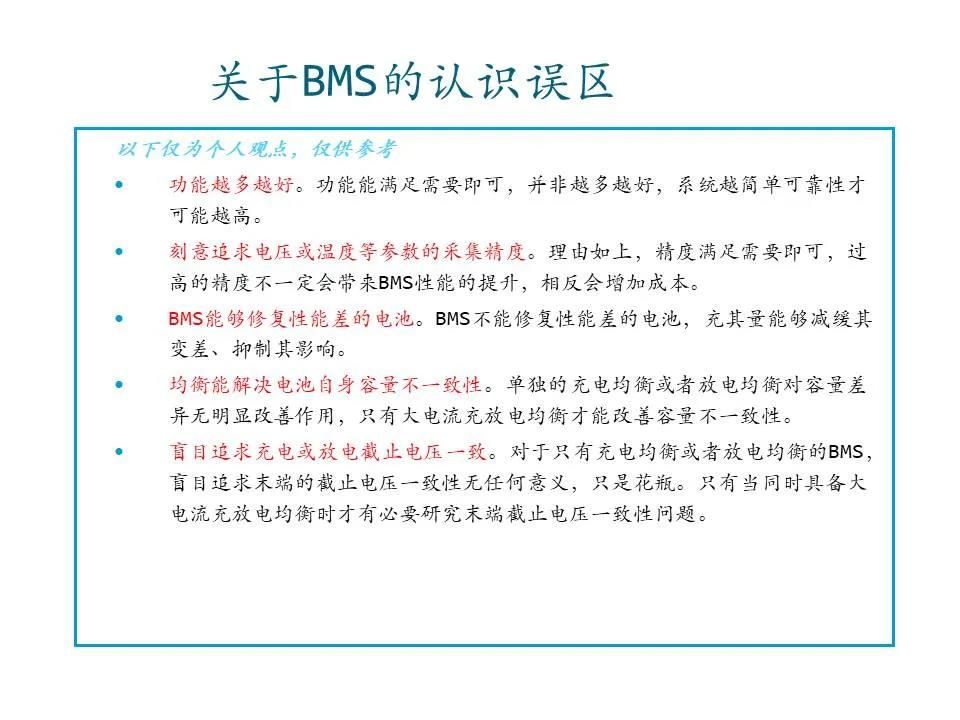 关于BMS的认识误区

以下仅为个人观点，仅供参考

• 功能越多越好。功能能满足需要即可，并非越多越好，系统越简单可靠性才可能越高。

• 刻意追求电压或温度等参数的采集精度。理由如上，精度满足需要即可，过高的精度不一定会带来BMS性能的提升，相反会增加成本。

• BMS能够修复性能差的电池。BMS不能修复性能差的电池，充其量能够减缓其变差、抑制其影响。

• 均衡能解决电池自身容量不一致性。单独的充电均衡或者放电均衡对容量差异无明显改善作用，只有大电流充放电均衡才能改善容量不一致性。

• 盲目追求充电或放电截止电压一致。对于只有充电均衡或者放电均衡的BMS，盲目追求末端的截止电压一致性无任何意义，只是花瓶。只有当同时具备大电流充放电均衡时才有必要研究末端截止电压一致性问题。